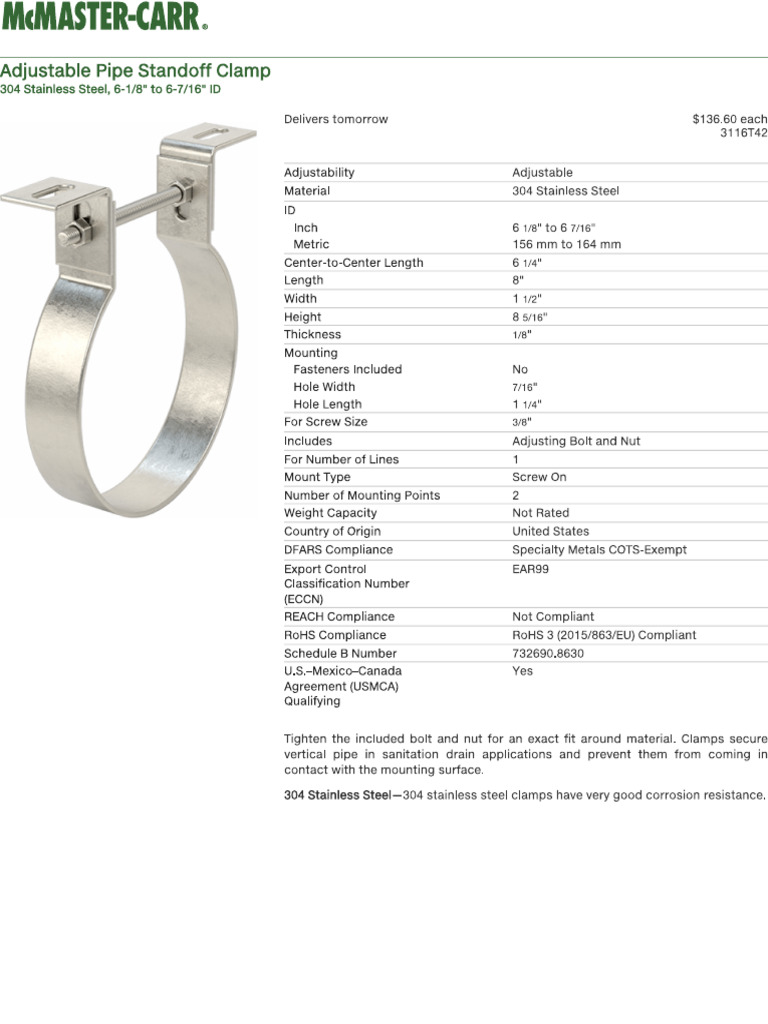 McMASTER-CARR®

Adjustable Pipe Standoff Clamp
304 Stainless Steel, 6-1/8" to 6-7/16" ID

Delivers tomorrow

$136.60 each
3116T42

Adjustability
Adjustable
Material
304 Stainless Steel
ID
Inch
6 1/8" to 6 7/16"
Metric
156 mm to 164 mm
Center-to-Center Length
6 1/4"
Length
8"
Width
1 1/2"
Height
8 5/16"
Thickness
1/8"
Mounting
Fasteners Included
No
Hole Width
7/16"
Hole Length
1 1/4"
For Screw Size
3/8"
Includes
Adjusting Bolt and Nut
For Number of Lines
1
Mount Type
Screw On
Number of Mounting Points
2
Weight Capacity
Not Rated
Country of Origin
United States
DFARS Compliance
Specialty Metals COTS-Exempt
Export Control Classification Number (ECCN)
EAR99
REACH Compliance
Not Compliant
RoHS Compliance
RoHS 3 (2015/863/EU) Compliant
Schedule B Number
732690.8630
U.S.–Mexico–Canada Agreement (USMCA) Qualifying
Yes

Tighten the included bolt and nut for an exact fit around material. Clamps secure vertical pipe in sanitation drain applications and prevent them from coming in contact with the mounting surface.

304 Stainless Steel—304 stainless steel clamps have very good corrosion resistance.